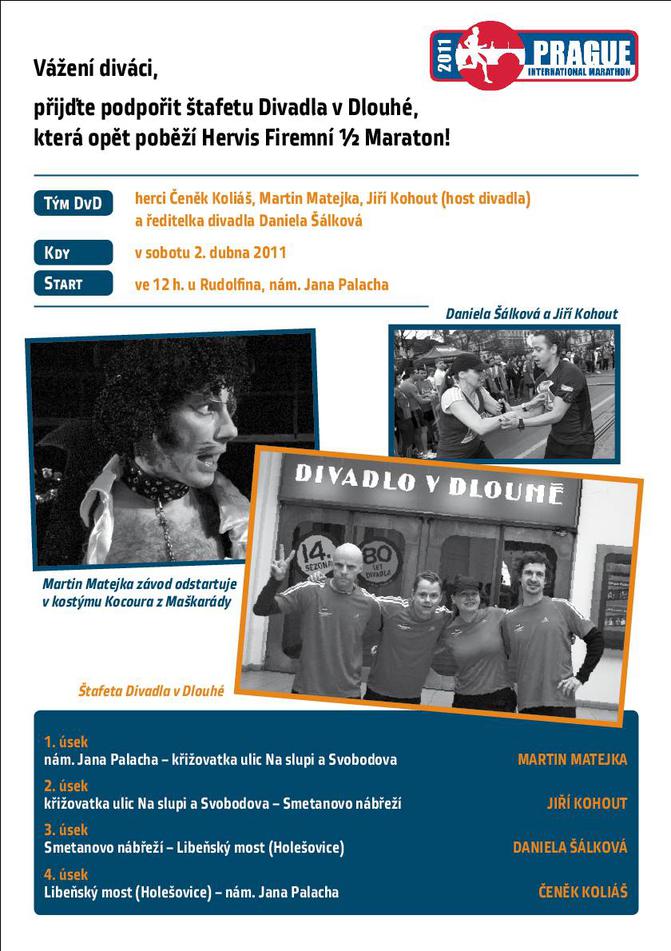 2011 PRAGUE INTERNATIONAL MARATHON

Vážení diváci,
přijďte podpořit štafetu Divadla v Dlouhé, která opět poběží Hervis Firemní ½ Maraton!

TÝM DVD herci Čeněk Koliáš, Martin Matejka, Jiří Kohout (host divadla) a ředitelka divadla Daniela Šálková

KDY v sobotu 2. dubna 2011

START ve 12 h. u Rudolfina, nám. Jana Palacha

Daniela Šálková a Jiří Kohout

DIVADLO V DLOUHÉ

14. SEZONA

80 LET DIVADLA

Martin Matejka závod odstartuje v kostýmu Kocoura z Maškarády

Štafeta Divadla v Dlouhé

1. úsek
nám. Jana Palacha – křižovatka ulic Na slupi a Svobodova MARTIN MATEJKA

2. úsek
křižovatka ulic Na slupi a Svobodova – Smetanovo nábřeží JIŘÍ KOHOUT

3. úsek
Smetanovo nábřeží – Libeňský most (Holešovice) DANIELA ŠÁLKOVÁ

4. úsek
Libeňský most (Holešovice) – nám. Jana Palacha ČENĚK KOLIÁŠ